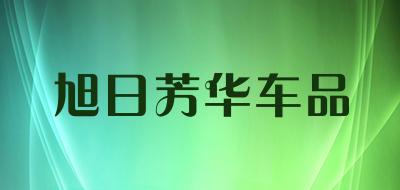 旭日芳华车品